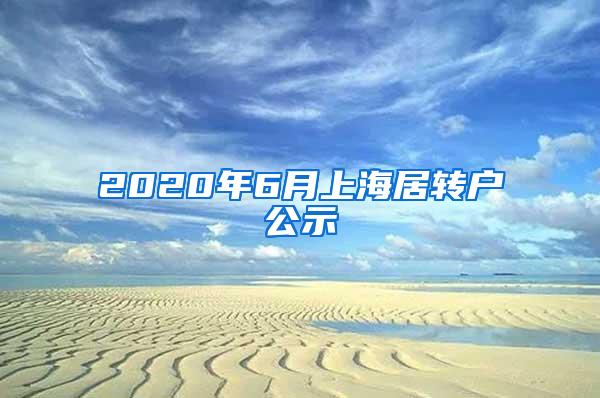 2020年6月上海居转户公示